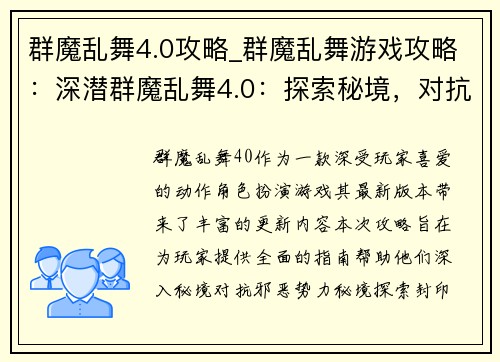 群魔乱舞4.0攻略_群魔乱舞游戏攻略：深潜群魔乱舞4.0：探索秘境，对抗

群魔乱舞40作为一款深受玩家喜爱的动作角色扮演游戏其最新版本带来了丰富的更新内容本次攻略旨在为玩家提供全面的指南帮助他们深入秘境对抗邪恶势力秘境探索封印